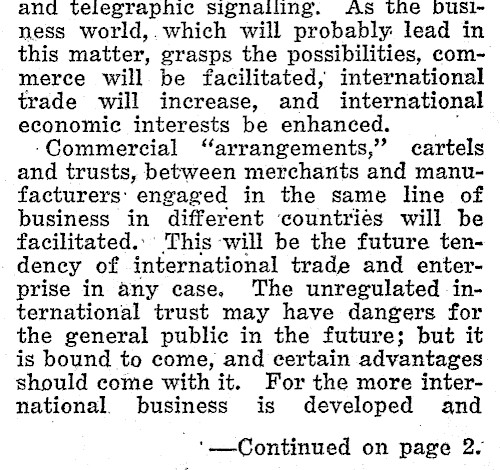 and telegraphic signalling. As the business world, which will probably lead in this matter, grasps the possibilities, commerce will be facilitated, international trade will increase, and international economic interests be enhanced.

Commercial "arrangements," cartels and trusts, between merchants and manufacturers engaged in the same line of business in different countries will be facilitated. This will be the future tendency of international trade and enterprise in any case. The unregulated international trust may have dangers for the general public in the future; but it is bound to come, and certain advantages should come with it. For the more international business is developed and

—Continued on page 2.